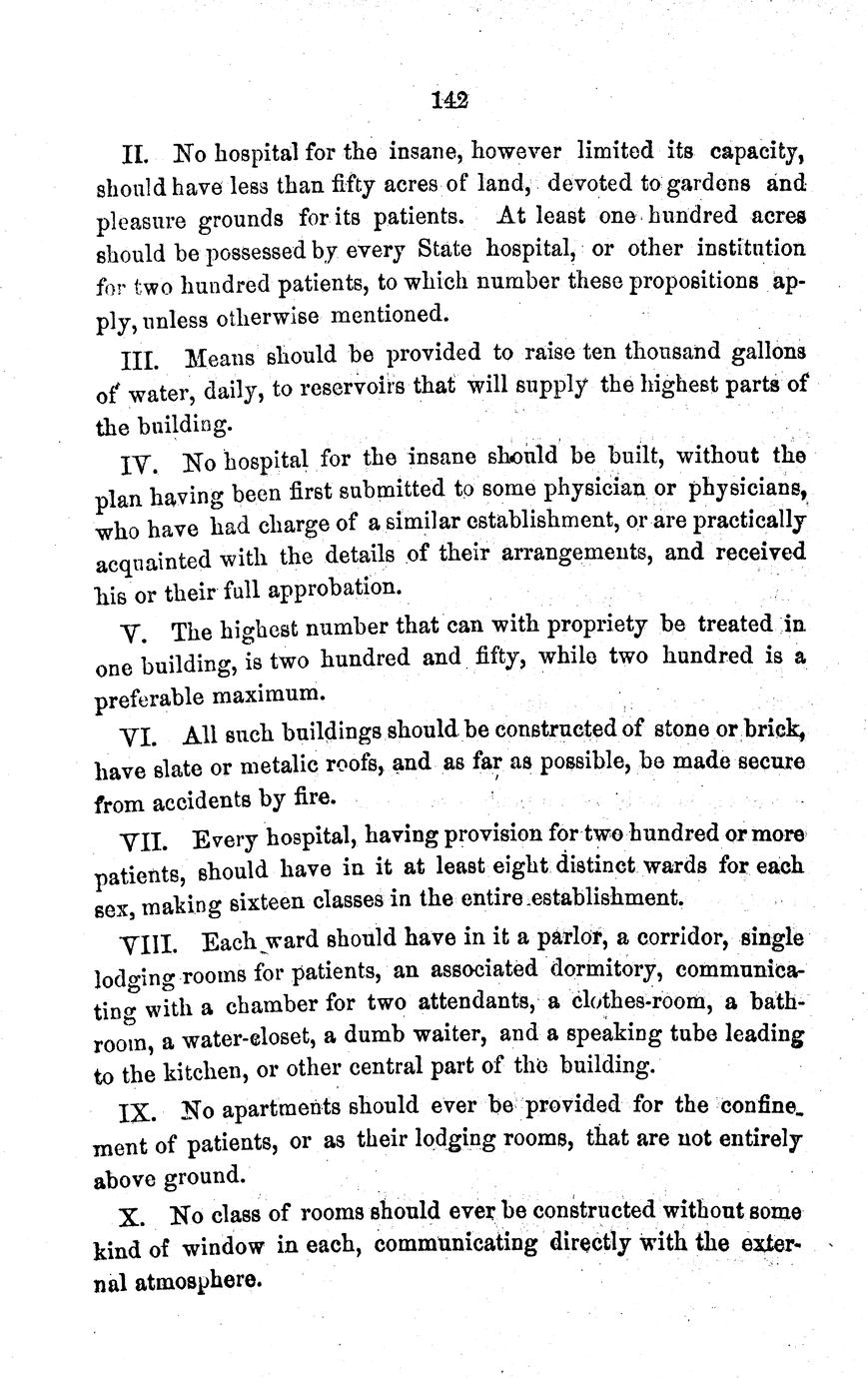 142

II. No hospital for the insane, however limited its capacity, should have less than fifty acres of land, devoted to gardens and pleasure grounds for its patients. At least one hundred acres should be possessed by every State hospital, or other institution for two hundred patients, to which number these propositions apply, unless otherwise mentioned.

III. Means should be provided to raise ten thousand gallons of water, daily, to reservoirs that will supply the highest parts of the building.

IV. No hospital for the insane should be built, without the plan having been first submitted to some physician or physicians, who have had charge of a similar establishment, or are practically acquainted with the details of their arrangements, and received his or their full approbation.

V. The highest number that can with propriety be treated in one building, is two hundred and fifty, while two hundred is a preferable maximum.

VI. All such buildings should be constructed of stone or brick, have slate or metalic roofs, and as far as possible, be made secure from accidents by fire.

VII. Every hospital, having provision for two hundred or more patients, should have in it at least eight distinct wards for each sex, making sixteen classes in the entire establishment.

VIII. Each ward should have in it a parlor, a corridor, single lodging rooms for patients, an associated dormitory, communicating with a chamber for two attendants, a clothes-room, a bath-room, a water-closet, a dumb waiter, and a speaking tube leading to the kitchen, or other central part of the building.

IX. No apartments should ever be provided for the confinement of patients, or as their lodging rooms, that are not entirely above ground.

X. No class of rooms should ever be constructed without some kind of window in each, communicating directly with the external atmosphere.